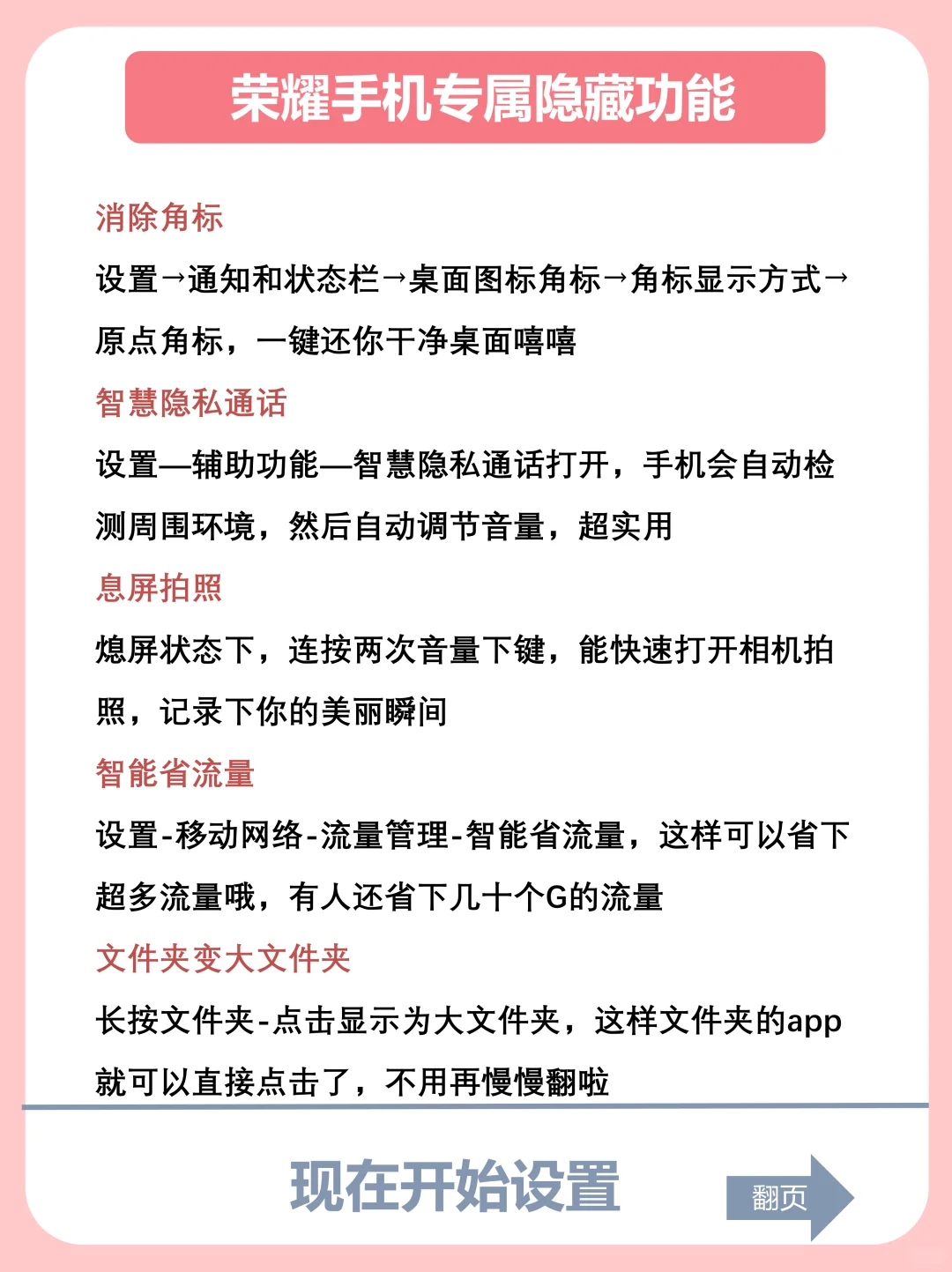 荣耀手机专属隐藏功能

消除角标

设置→通知和状态栏→桌面图标角标→角标显示方式→原点角标，一键还你干净桌面嘻嘻

智慧隐私通话

设置—辅助功能—智慧隐私通话打开，手机会自动检测周围环境，然后自动调节音量，超实用

息屏拍照

熄屏状态下，连按两次音量下键，能快速打开相机拍照，记录下你的美丽瞬间

智能省流量

设置-移动网络-流量管理-智能省流量，这样可以省下超多流量哦，有人还省下几十个G的流量

文件夹变大文件夹

长按文件夹-点击显示为大文件夹，这样文件夹的app就可以直接点击了，不用再慢慢翻啦

现在开始设置

翻页